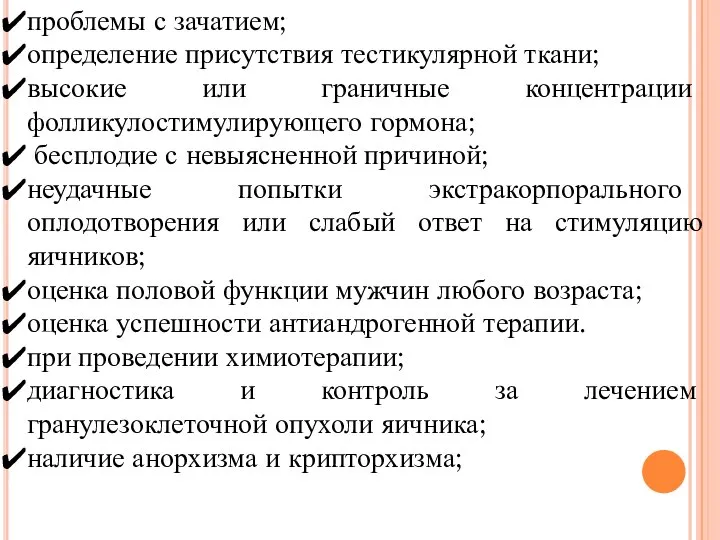 ✔проблемы с зачатием;
✔определение присутствия тестикулярной ткани;
✔высокие или граничные концентрации фолликулостимулирующего гормона;
✔ бесплодие с невыясненной причиной;
✔неудачные попытки экстракорпорального оплодотворения или слабый ответ на стимуляцию яичников;
✔оценка половой функции мужчин любого возраста;
✔оценка успешности антиандрогенной терапии.
✔при проведении химиотерапии;
✔диагностика и контроль за лечением гранулезоклеточной опухоли яичника;
✔наличие анорхизма и крипторхизма;